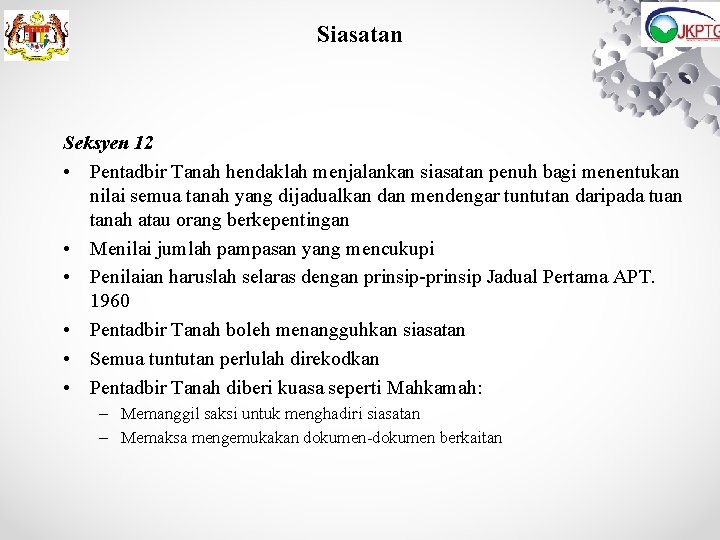 JKPTG

Siasatan

Seksyen 12

• Pentadbir Tanah hendaklah menjalankan siasatan penuh bagi menentukan nilai semua tanah yang dijadualkan dan mendengar tuntutan daripada tuan tanah atau orang berkepentingan
• Menilai jumlah pampasan yang mencukupi
• Penilaian haruslah selaras dengan prinsip-prinsip Jadual Pertama APT. 1960
• Pentadbir Tanah boleh menangguhkan siasatan
• Semua tuntutan perlulah direkodkan
• Pentadbir Tanah diberi kuasa seperti Mahkamah:
– Memanggil saksi untuk menghadiri siasatan
– Memaksa mengemukakan dokumen-dokumen berkaitan